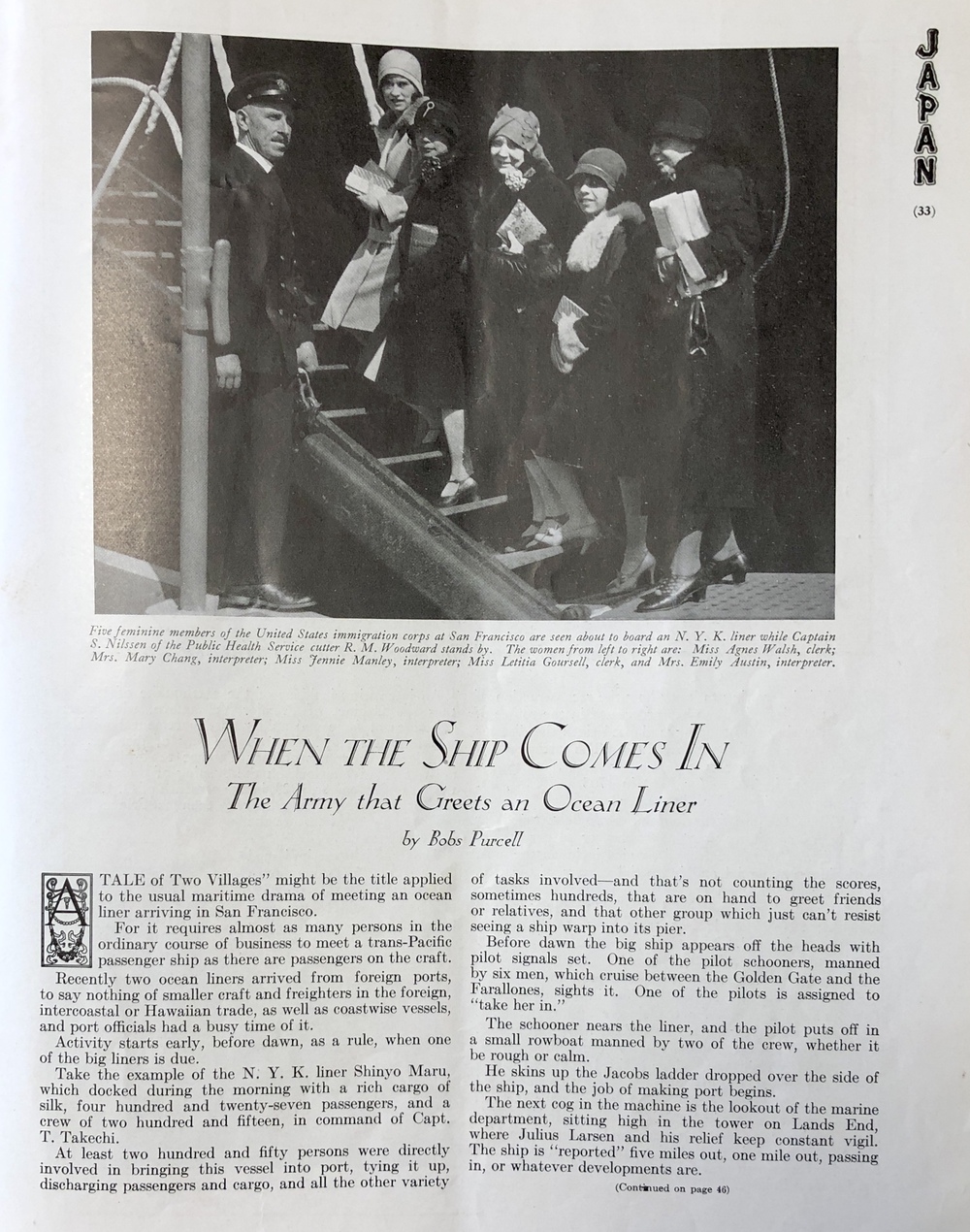 JAPAN

(33)

Five feminine members of the United States immigration corps at San Francisco are seen about to board an N. Y. K. liner while Captain S. Nilssen of the Public Health Service cutter R. M. Woodward stands by. The women from left to right are: Miss Agnes Walsh, clerk; Mrs. Mary Chang, interpreter; Miss Jennie Manley, interpreter; Miss Letitia Goursell, clerk, and Mrs. Emily Austin, interpreter.

WHEN THE SHIP COMES IN

The Army that Greets an Ocean Liner

by Bobs Purcell

A TALE of Two Villages" might be the title applied to the usual maritime drama of meeting an ocean liner arriving in San Francisco.

For it requires almost as many persons in the ordinary course of business to meet a trans-Pacific passenger ship as there are passengers on the craft.

Recently two ocean liners arrived from foreign ports, to say nothing of smaller craft and freighters in the foreign, intercoastal or Hawaiian trade, as well as coastwise vessels, and port officials had a busy time of it.

Activity starts early, before dawn, as a rule, when one of the big liners is due.

Take the example of the N. Y. K. liner Shinyo Maru, which docked during the morning with a rich cargo of silk, four hundred and twenty-seven passengers, and a crew of two hundred and fifteen, in command of Capt. T. Takechi.

At least two hundred and fifty persons were directly involved in bringing this vessel into port, tying it up, discharging passengers and cargo, and all the other variety of tasks involved—and that's not counting the scores, sometimes hundreds, that are on hand to greet friends or relatives, and that other group which just can't resist seeing a ship warp into its pier.

Before dawn the big ship appears off the heads with pilot signals set. One of the pilot schooners, manned by six men, which cruise between the Golden Gate and the Farallones, sights it. One of the pilots is assigned to "take her in."

The schooner nears the liner, and the pilot puts off in a small rowboat manned by two of the crew, whether it be rough or calm.

He skins up the Jacobs ladder dropped over the side of the ship, and the job of making port begins.

The next cog in the machine is the lookout of the marine department, sitting high in the tower on Lands End, where Julius Larsen and his relief keep constant vigil. The ship is "reported" five miles out, one mile out, passing in, or whatever developments are.

(Continued on page 46)